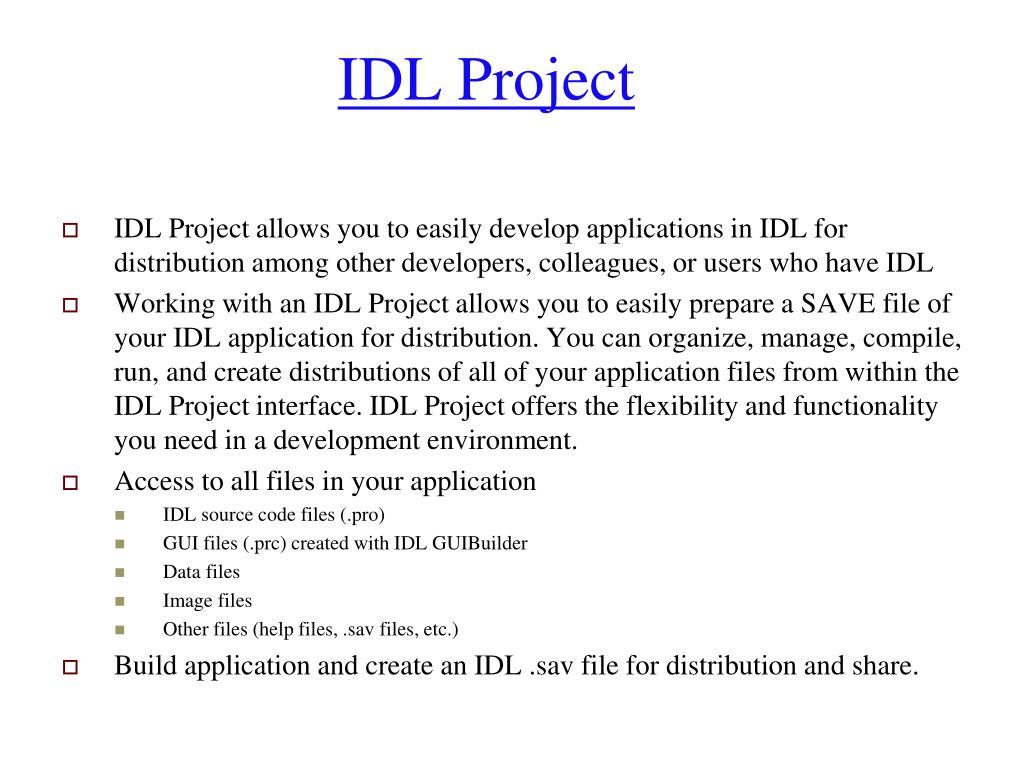 IDL Project

IDL Project allows you to easily develop applications in IDL for distribution among other developers, colleagues, or users who have IDL

Working with an IDL Project allows you to easily prepare a SAVE file of your IDL application for distribution. You can organize, manage, compile, run, and create distributions of all of your application files from within the IDL Project interface. IDL Project offers the flexibility and functionality you need in a development environment.

Access to all files in your application

IDL source code files (.pro)

GUI files (.prc) created with IDL GUIBuilder

Data files

Image files

Other files (help files, .sav files, etc.)

Build application and create an IDL .sav file for distribution and share.